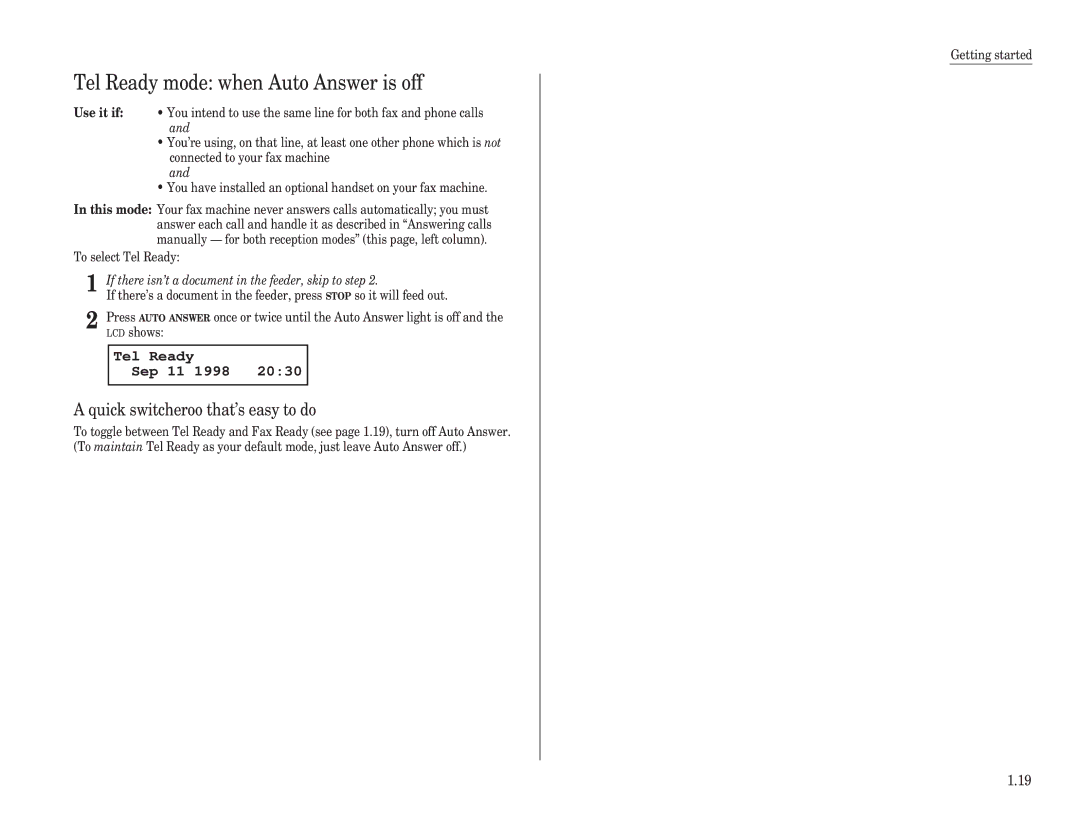 Getting started

Tel Ready mode: when Auto Answer is off

Use it if: • You intend to use the same line for both fax and phone calls
and
• You're using, on that line, at least one other phone which is not connected to your fax machine
and
• You have installed an optional handset on your fax machine.

In this mode: Your fax machine never answers calls automatically; you must answer each call and handle it as described in "Answering calls manually — for both reception modes" (this page, left column).

To select Tel Ready:

1 If there isn't a document in the feeder, skip to step 2.
If there's a document in the feeder, press STOP so it will feed out.

2 Press AUTO ANSWER once or twice until the Auto Answer light is off and the LCD shows:

Tel Ready
Sep 11 1998 20:30

A quick switcheroo that's easy to do

To toggle between Tel Ready and Fax Ready (see page 1.19), turn off Auto Answer. (To maintain Tel Ready as your default mode, just leave Auto Answer off.)

1.19